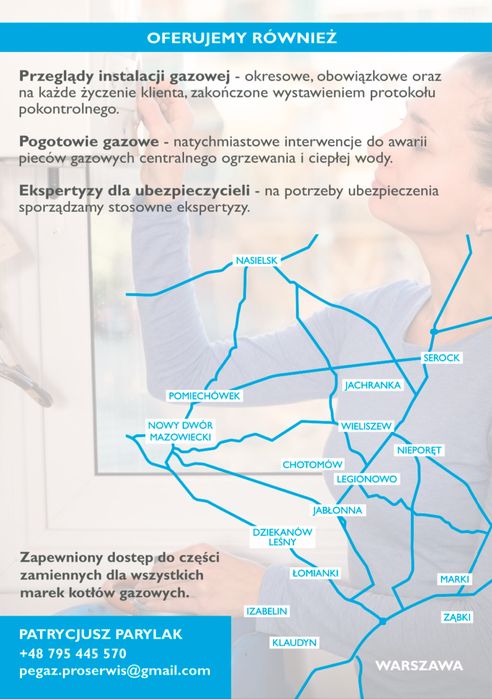 OFERUJEMY RÓWNIEŻ

Przeglądy instalacji gazowej - okresowe, obowiązkowe oraz na każde życzenie klienta, zakończone wystawieniem protokołu pokontrolnego.

Pogotowie gazowe - natychmiastowe interwencje do awarii pieców gazowych centralnego ogrzewania i ciepłej wody.

Ekspertyzy dla ubezpieczycieli - na potrzeby ubezpieczenia sporządzamy stosowne ekspertyzy.

NASIELSK

SEROCK

JACHRANKA

POMIECHÓWEK

NOWY DWÓR MAZOWIECKI

WIELISZEW

NIEPORĘT

CHOTOMÓW

LEGIONOWO

JABŁONNA

DZIEKANÓW LEŚNY

ŁOMIANKI

MARKI

IZABELIN

ZĄBKI

KLAUDYN

WARSZAWA

Zapewniony dostęp do części zamiennych dla wszystkich marek kotłów gazowych.

PATRYCJUSZ PARYLAK
+48 795 445 570
pegaz.proserwis@gmail.com